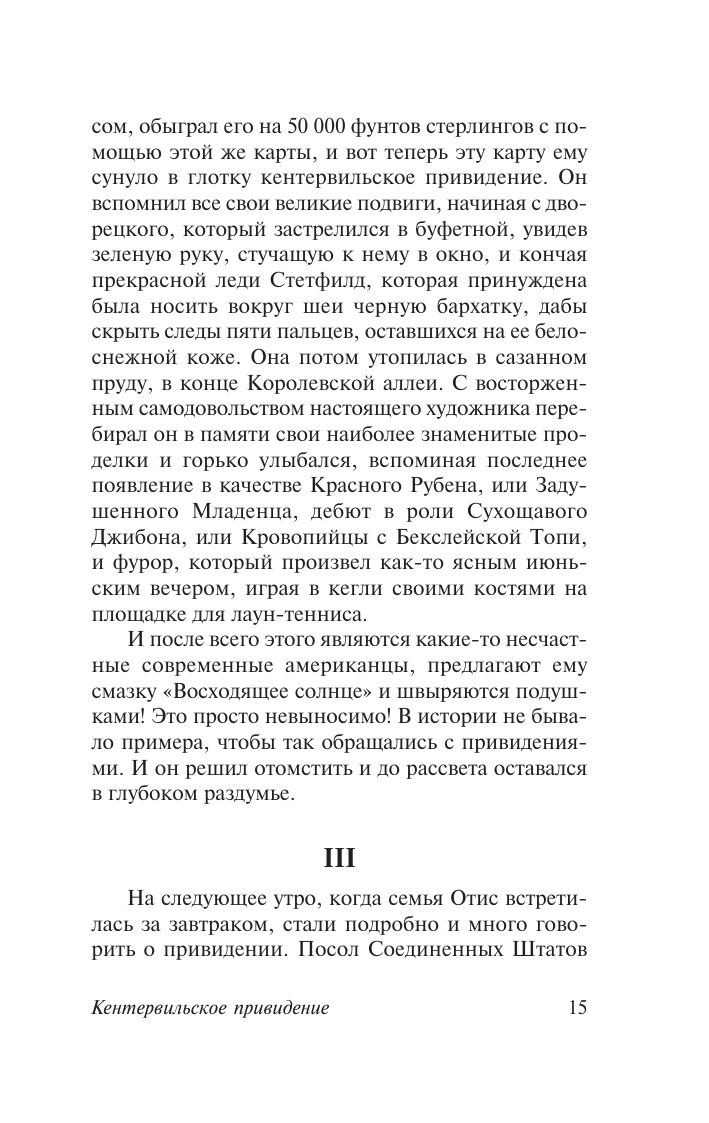 сом, обыграл его на 50 000 фунтов стерлингов с помощью этой же карты, и вот теперь эту карту ему сунуло в глотку кентервильское привидение. Он вспомнил все свои великие подвиги, начиная с дворецкого, который застрелился в буфетной, увидев зеленую руку, стучащую к нему в окно, и кончая прекрасной леди Стетфилд, которая принуждена была носить вокруг шеи черную бархатку, дабы скрыть следы пяти пальцев, оставшихся на ее белоснежной коже. Она потом утопилась в сазанном пруду, в конце Королевской аллеи. С восторженным самодовольством настоящего художника перебирал он в памяти свои наиболее знаменитые проделки и горько улыбался, вспоминая последнее появление в качестве Красного Рубена, или Задушенного Младенца, дебют в роли Сухощавого Джибона, или Кровопийцы с Бекслейской Топи, и фурор, который произвел как-то ясным июньским вечером, играя в кегли своими костями на площадке для лаун-тенниса.

И после всего этого являются какие-то несчастные современные американцы, предлагают ему смазку «Восходящее солнце» и швыряются подушками! Это просто невыносимо! В истории не бывало примера, чтобы так обращались с привидениями. И он решил отомстить и до рассвета оставался в глубоком раздумье.

III

На следующее утро, когда семья Отис встретилась за завтраком, стали подробно и много говорить о привидении. Посол Соединенных Штатов

Кентервильское привидение 15